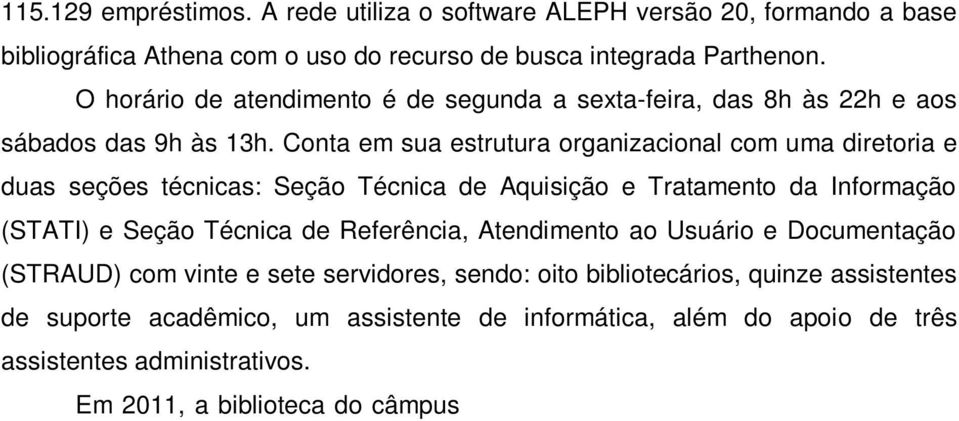 115.129 empréstimos. A rede utiliza o software ALEPH versão 20, formando a base bibliográfica Athena com o uso do recurso de busca integrada Parthenon.

O horário de atendimento é de segunda a sexta-feira, das 8h às 22h e aos sábados das 9h às 13h. Conta em sua estrutura organizacional com uma diretoria e duas seções técnicas: Seção Técnica de Aquisição e Tratamento da Informação (STATI) e Seção Técnica de Referência, Atendimento ao Usuário e Documentação (STRAUD) com vinte e sete servidores, sendo: oito bibliotecários, quinze assistentes de suporte acadêmico, um assistente de informática, além do apoio de três assistentes administrativos.

Em 2011, a biblioteca do câmpus